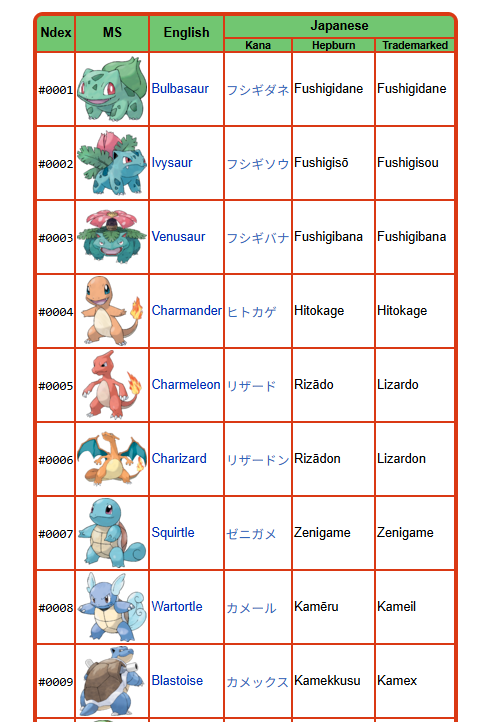 | Ndex | MS | English | Japanese Kana | Japanese Hepburn | Japanese Trademarked |
|---|---|---|---|---|---|
| #0001 | | Bulbasaur | フシギダネ | Fushigidane | Fushigidane |
| #0002 | | Ivysaur | フシギソウ | Fushigisō | Fushigisou |
| #0003 | | Venusaur | フシギバナ | Fushigibana | Fushigibana |
| #0004 | | Charmander | ヒトカゲ | Hitokage | Hitokage |
| #0005 | | Charmeleon | リザード | Rizādo | Lizardo |
| #0006 | | Charizard | リザードン | Rizādon | Lizardon |
| #0007 | | Squirtle | ゼニガメ | Zenigame | Zenigame |
| #0008 | | Wartortle | カメール | Kamēru | Kameil |
| #0009 | | Blastoise | カメックス | Kamekkusu | Kamex |